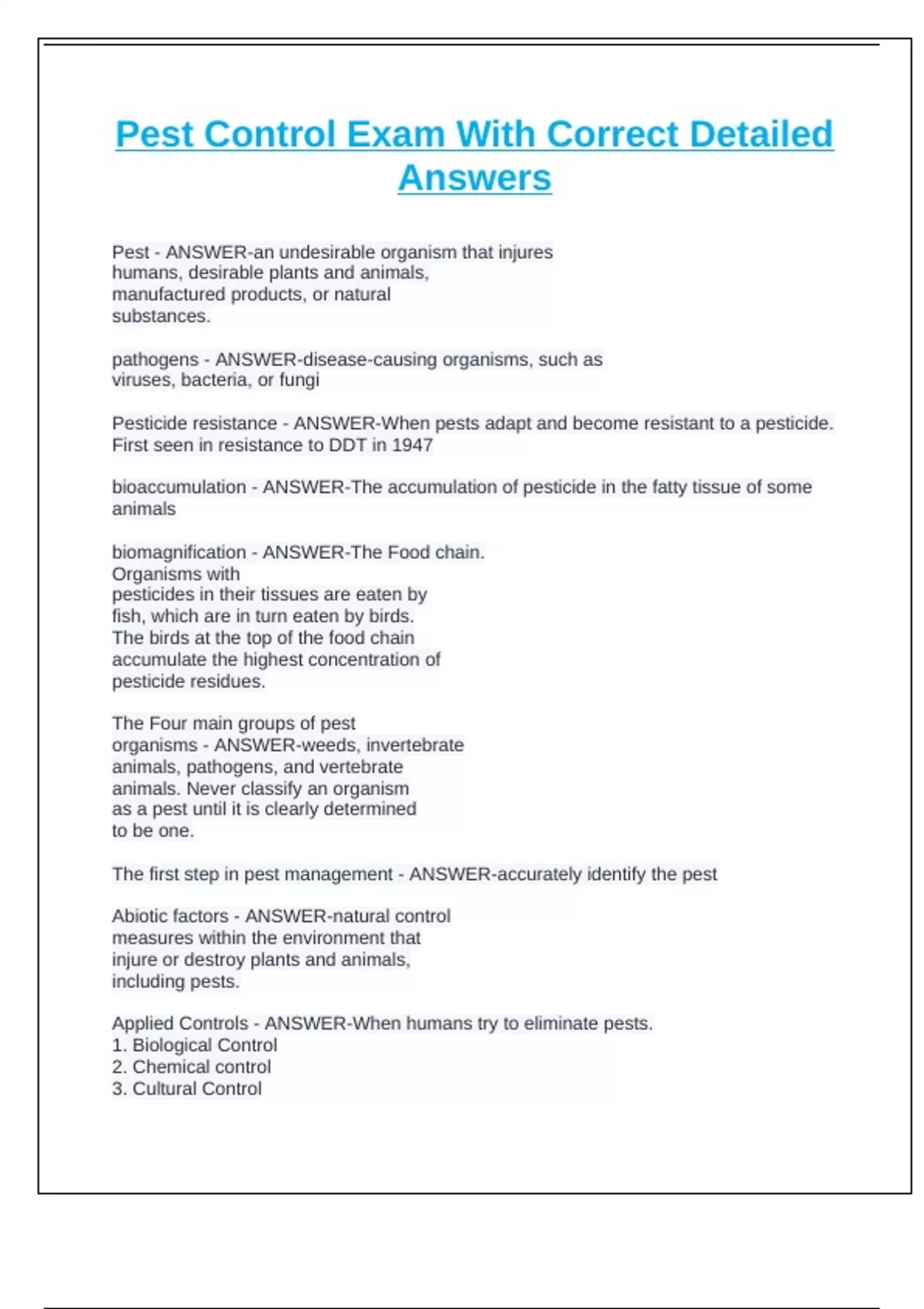 Pest Control Exam With Correct Detailed Answers

Pest - ANSWER-an undesirable organism that injures humans, desirable plants and animals, manufactured products, or natural substances.

pathogens - ANSWER-disease-causing organisms, such as viruses, bacteria, or fungi

Pesticide resistance - ANSWER-When pests adapt and become resistant to a pesticide. First seen in resistance to DDT in 1947

bioaccumulation - ANSWER-The accumulation of pesticide in the fatty tissue of some animals

biomagnification - ANSWER-The Food chain. Organisms with pesticides in their tissues are eaten by fish, which are in turn eaten by birds. The birds at the top of the food chain accumulate the highest concentration of pesticide residues.

The Four main groups of pest organisms - ANSWER-weeds, invertebrate animals, pathogens, and vertebrate animals. Never classify an organism as a pest until it is clearly determined to be one.

The first step in pest management - ANSWER-accurately identify the pest

Abiotic factors - ANSWER-natural control measures within the environment that injure or destroy plants and animals, including pests.

Applied Controls - ANSWER-When humans try to eliminate pests.
1. Biological Control
2. Chemical control
3. Cultural Control